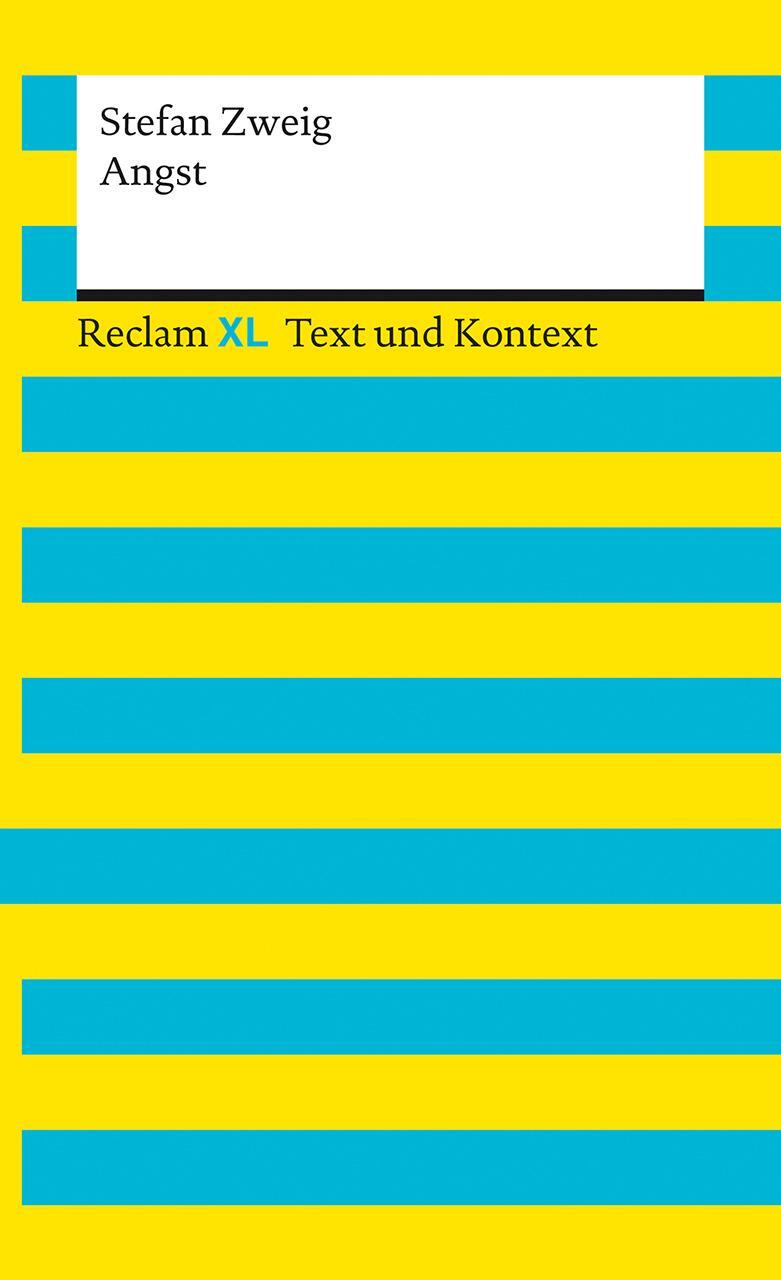 Stefan Zweig
Angst

Reclam XL Text und Kontext